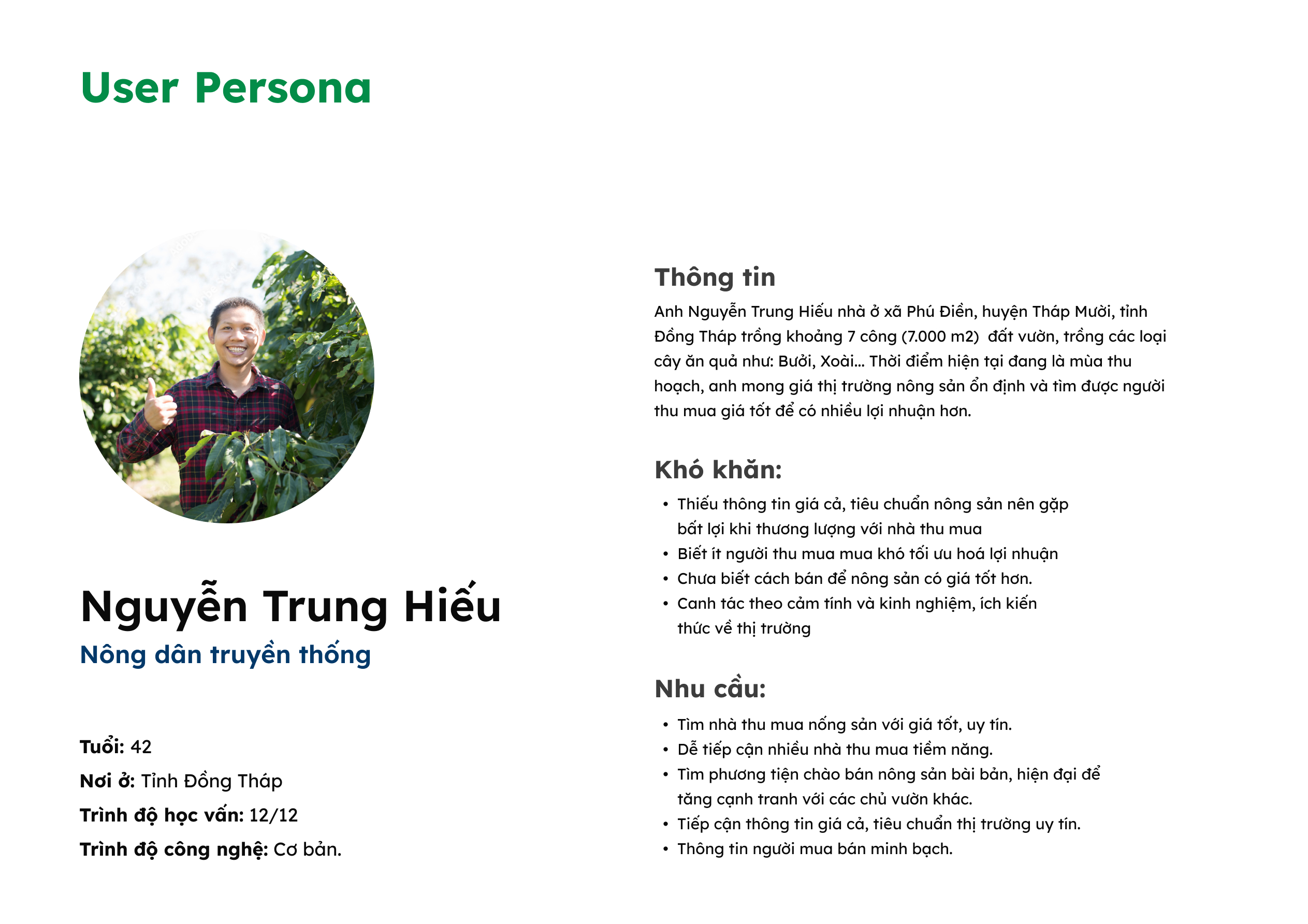 User Persona

Nguyễn Trung Hiếu

Nông dân truyền thống

Tuổi: 42
Nơi ở: Tỉnh Đồng Tháp
Trình độ học vấn: 12/12
Trình độ công nghệ: Cơ bản.

Thông tin

Anh Nguyễn Trung Hiếu nhà ở xã Phú Điền, huyện Tháp Mười, tỉnh Đồng Tháp trồng khoảng 7 công (7.000 m2) đất vườn, trồng các loại cây ăn quả như: Bưởi, Xoài... Thời điểm hiện tại đang là mùa thu hoạch, anh mong giá thị trường nông sản ổn định và tìm được người thu mua giá tốt để có nhiều lợi nhuận hơn.

Khó khăn:

• Thiếu thông tin giá cả, tiêu chuẩn nông sản nên gặp bất lợi khi thương lượng với nhà thu mua
• Biết ít người thu mua mua khó tối ưu hoá lợi nhuận
• Chưa biết cách bán để nông sản có giá tốt hơn.
• Canh tác theo cảm tính và kinh nghiệm, ích kiến thức về thị trường

Nhu cầu:

• Tìm nhà thu mua nống sản với giá tốt, uy tín.
• Dễ tiếp cận nhiều nhà thu mua tiềm năng.
• Tìm phương tiện chào bán nông sản bài bản, hiện đại để tăng cạnh tranh với các chủ vườn khác.
• Tiếp cận thông tin giá cả, tiêu chuẩn thị trường uy tín.
• Thông tin người mua bán minh bạch.